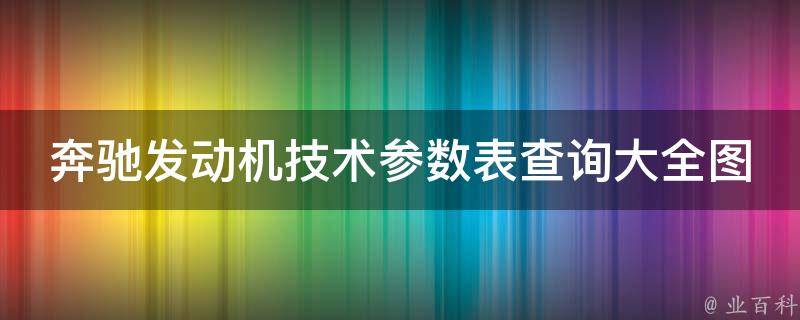 奔驰发动机技术参数表查询大全图

@ 业百科